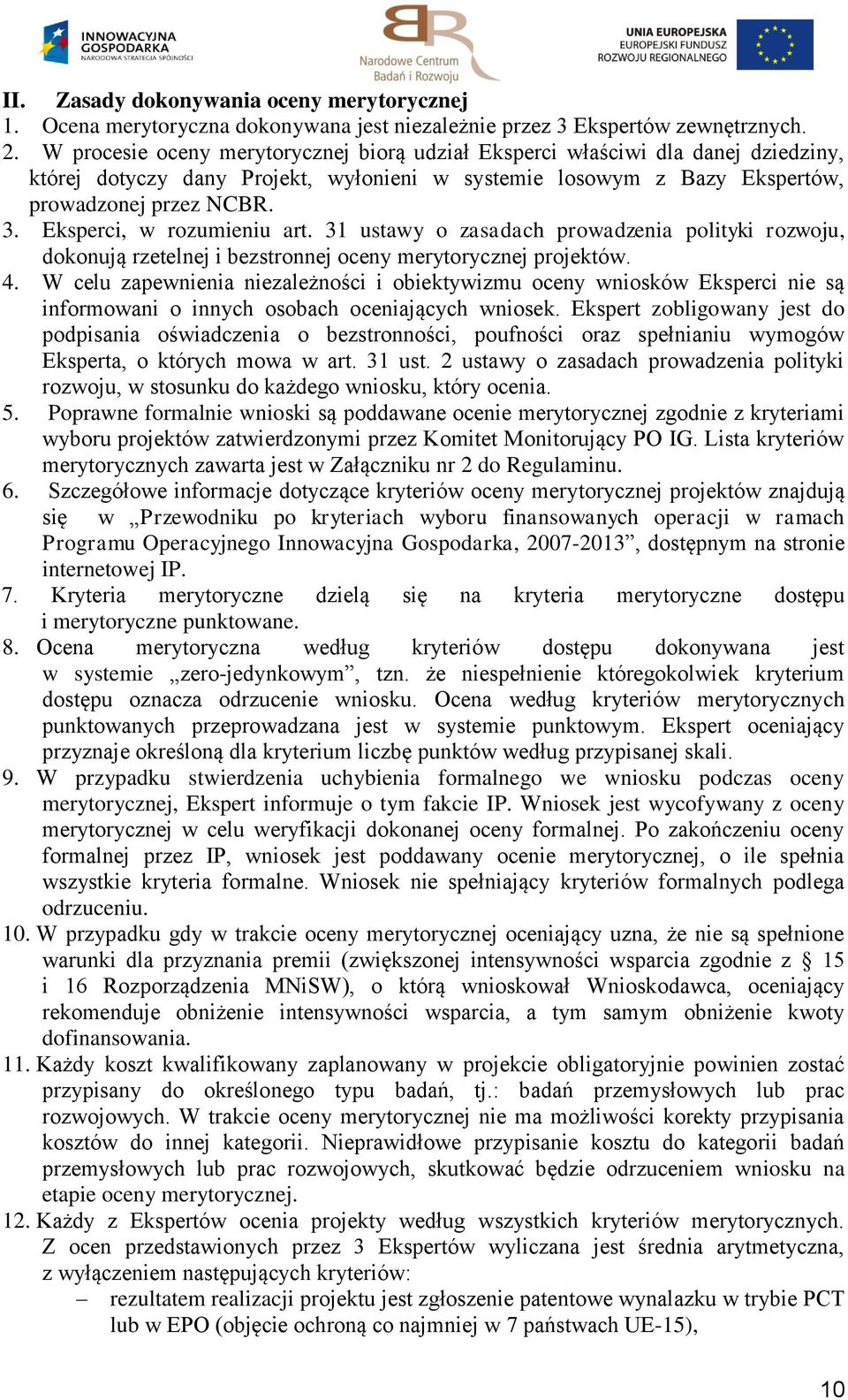 INNOWACYJNA GOSPODARKA
NARODOWA STRATEGIA SPÓJNOŚCI

Narodowe Centrum Badań i Rozwoju

UNIA EUROPEJSKA
EUROPEJSKI FUNDUSZ ROZWOJU REGIONALNEGO

II. Zasady dokonywania oceny merytorycznej
1. Ocena merytoryczna dokonywana jest niezależnie przez 3 Ekspertów zewnętrznych.
2. W procesie oceny merytorycznej biorą udział Eksperci właściwi dla danej dziedziny, której dotyczy dany Projekt, wyłonieni w systemie losowym z Bazy Ekspertów, prowadzonej przez NCBR.
3. Eksperci, w rozumieniu art. 31 ustawy o zasadach prowadzenia polityki rozwoju, dokonują rzetelnej i bezstronnej oceny merytorycznej projektów.
4. W celu zapewnienia niezależności i obiektywizmu oceny wniosków Eksperci nie są informowani o innych osobach oceniających wniosek. Ekspert zobligowany jest do podpisania oświadczenia o bezstronności, poufności oraz spełnianiu wymogów Eksperta, o których mowa w art. 31 ust. 2 ustawy o zasadach prowadzenia polityki rozwoju, w stosunku do każdego wniosku, który ocenia.
5. Poprawne formalnie wnioski są poddawane ocenie merytorycznej zgodnie z kryteriami wyboru projektów zatwierdzonymi przez Komitet Monitorujący PO IG. Lista kryteriów merytorycznych zawarta jest w Załączniku nr 2 do Regulaminu.
6. Szczegółowe informacje dotyczące kryteriów oceny merytorycznej projektów znajdują się w „Przewodniku po kryteriach wyboru finansowanych operacji w ramach Programu Operacyjnego Innowacyjna Gospodarka, 2007-2013”, dostępnym na stronie internetowej IP.
7. Kryteria merytoryczne dzielą się na kryteria merytoryczne dostępu i merytoryczne punktowane.
8. Ocena merytoryczna według kryteriów dostępu dokonywana jest w systemie „zero-jedynkowym”, tzn. że niespełnienie któregokolwiek kryterium dostępu oznacza odrzucenie wniosku. Ocena według kryteriów merytorycznych punktowanych przeprowadzana jest w systemie punktowym. Ekspert oceniający przyznaje określoną dla kryterium liczbę punktów według przypisanej skali.
9. W przypadku stwierdzenia uchybienia formalnego we wniosku podczas oceny merytorycznej, Ekspert informuje o tym fakcie IP. Wniosek jest wycofywany z oceny merytorycznej w celu weryfikacji dokonanej oceny formalnej. Po zakończeniu oceny formalnej przez IP, wniosek jest poddawany ocenie merytorycznej, o ile spełnia wszystkie kryteria formalne. Wniosek nie spełniający kryteriów formalnych podlega odrzuceniu.
10. W przypadku gdy w trakcie oceny merytorycznej oceniający uzna, że nie są spełnione warunki dla przyznania premii (zwiększonej intensywności wsparcia zgodnie z § 15 i 16 Rozporządzenia MNiSW), o którą wnioskował Wnioskodawca, oceniający rekomenduje obniżenie intensywności wsparcia, a tym samym obniżenie kwoty dofinansowania.
11. Każdy koszt kwalifikowany zaplanowany w projekcie obligatoryjnie powinien zostać przypisany do określonego typu badań, tj.: badań przemysłowych lub prac rozwojowych. W trakcie oceny merytorycznej nie ma możliwości korekty przypisania kosztów do innej kategorii. Nieprawidłowe przypisanie kosztu do kategorii badań przemysłowych lub prac rozwojowych, skutkować będzie odrzuceniem wniosku na etapie oceny merytorycznej.
12. Każdy z Ekspertów ocenia projekty według wszystkich kryteriów merytorycznych. Z ocen przedstawionych przez 3 Ekspertów wyliczana jest średnia arytmetyczna, z wyłączeniem następujących kryteriów:
– rezultatem realizacji projektu jest zgłoszenie patentowe wynalazku w trybie PCT lub w EPO (objęcie ochroną co najmniej w 7 państwach UE-15),

10